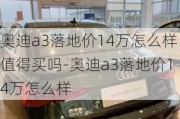 奥迪a3落地价14万怎么样值得买吗-奥迪a3落地价14万怎么样